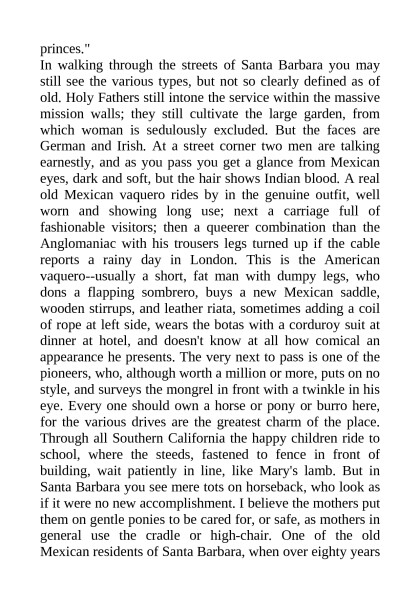 princes."

In walking through the streets of Santa Barbara you may still see the various types, but not so clearly defined as of old. Holy Fathers still intone the service within the massive mission walls; they still cultivate the large garden, from which woman is sedulously excluded. But the faces are German and Irish. At a street corner two men are talking earnestly, and as you pass you get a glance from Mexican eyes, dark and soft, but the hair shows Indian blood. A real old Mexican vaquero rides by in the genuine outfit, well worn and showing long use; next a carriage full of fashionable visitors; then a queerer combination than the Anglomaniac with his trousers legs turned up if the cable reports a rainy day in London. This is the American vaquero--usually a short, fat man with dumpy legs, who dons a flapping sombrero, buys a new Mexican saddle, wooden stirrups, and leather riata, sometimes adding a coil of rope at left side, wears the botas with a corduroy suit at dinner at hotel, and doesn't know at all how comical an appearance he presents. The very next to pass is one of the pioneers, who, although worth a million or more, puts on no style, and surveys the mongrel in front with a twinkle in his eye. Every one should own a horse or pony or burro here, for the various drives are the greatest charm of the place. Through all Southern California the happy children ride to school, where the steeds, fastened to fence in front of building, wait patiently in line, like Mary's lamb. But in Santa Barbara you see mere tots on horseback, who look as if it were no new accomplishment. I believe the mothers put them on gentle ponies to be cared for, or safe, as mothers in general use the cradle or high-chair. One of the old Mexican residents of Santa Barbara, when over eighty years